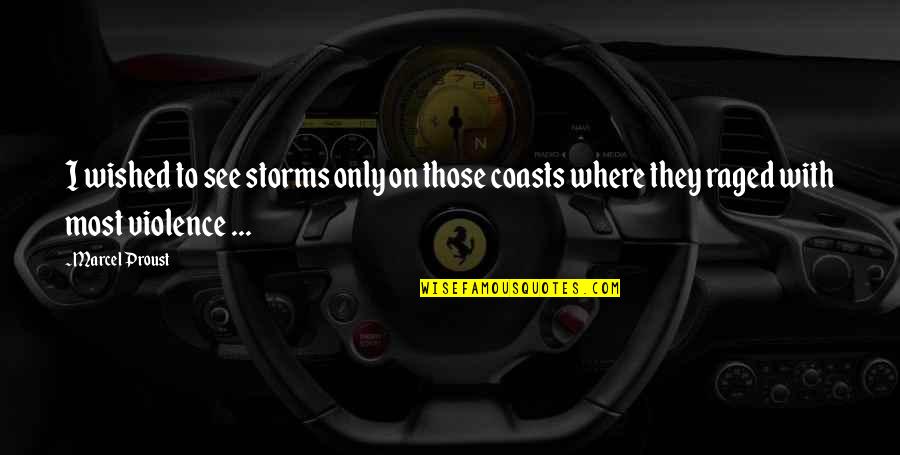 I wished to see storms only on those coasts where they raged with most violence ...

~Marcel Proust

WISEFAMOUSQUOTES.COM